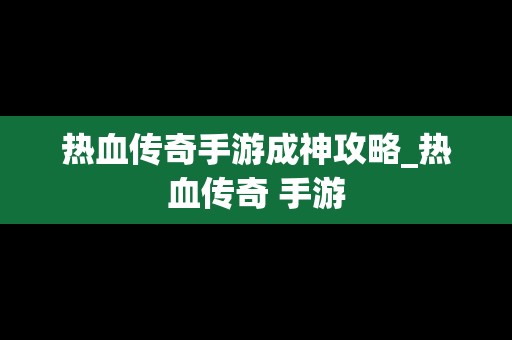 热血传奇手游成神攻略_热血传奇 手游